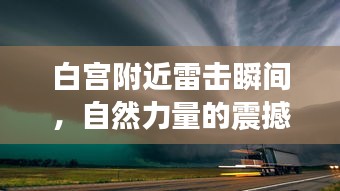 白宫附近雷击瞬间，自然力量的震撼